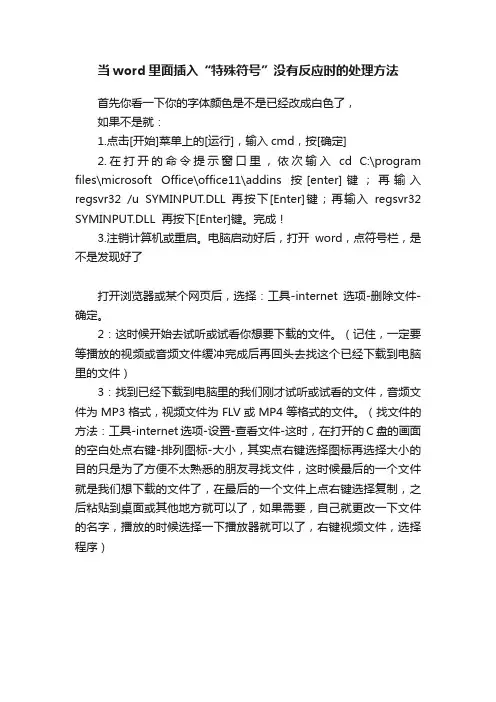 当 word 里面插入“特殊符号”没有反应时的处理方法

首先你看一下你的字体颜色是不是已经改成白色了，

如果不是就：

1.点击[开始]菜单上的[运行]，输入 cmd，按[确定]

2.在打开的命令提示窗口里，依次输入 cd C:\program files\microsoft Office\office11\addins 按 [enter] 键；再输入 regsvr32 /u SYMINPUT.DLL 再按下[Enter]键；再输入 regsvr32 SYMINPUT.DLL 再按下[Enter]键。完成！

3.注销计算机或重启。电脑启动好后，打开 word，点符号栏，是不是发现好了

打开浏览器或某个网页后，选择：工具-internet 选项-删除文件-确定。

2：这时候开始去试听或试看你想要下载的文件。（记住，一定要等播放的视频或音频文件缓冲完成后再回头去找这个已经下载到电脑里的文件）

3：找到已经下载到电脑里的我们刚才试听或试看的文件，音频文件为 MP3 格式，视频文件为 FLV 或 MP4 等格式的文件。（找文件的方法：工具-internet 选项-设置-查看文件-这时，在打开的 C 盘的画面的空白处点右键-排列图标-大小，其实点右键选择图标再选择大小的目的只是为了方便不太熟悉的朋友寻找文件，这时候最后的一个文件就是我们想下载的文件了，在最后的一个文件上点右键选择复制，之后粘贴到桌面或其他地方就可以了，如果需要，自己就更改一下文件的名字，播放的时候选择一下播放器就可以了，右键视频文件，选择程序）